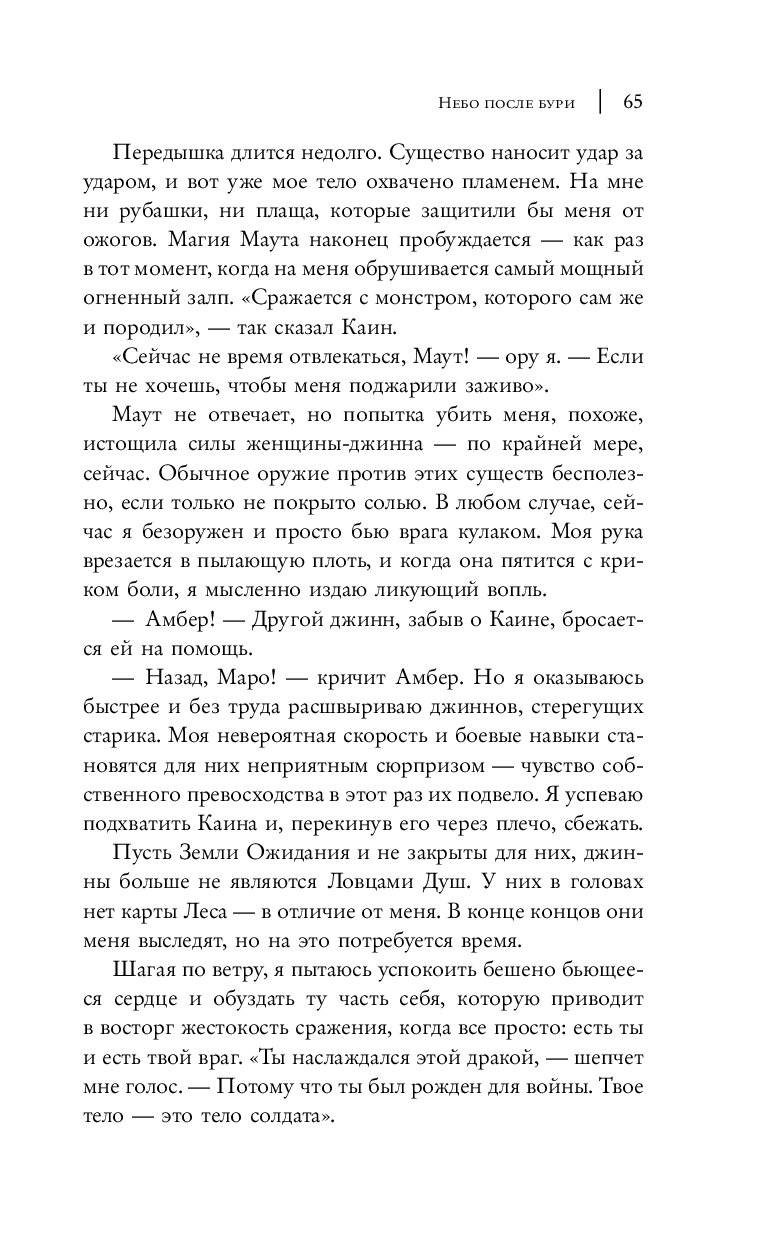 Небо после бури | 65

Передышка длится недолго. Существо наносит удар за ударом, и вот уже мое тело охвачено пламенем. На мне ни рубашки, ни плаща, которые защитили бы меня от ожогов. Магия Маута наконец пробуждается — как раз в тот момент, когда на меня обрушивается самый мощный огненный залп. «Сражается с монстром, которого сам же и породил», — так сказал Каин.

«Сейчас не время отвлекаться, Маут! — ору я. — Если ты не хочешь, чтобы меня поджарили заживо».

Маут не отвечает, но попытка убить меня, похоже, истощила силы женщины-джинна — по крайней мере, сейчас. Обычное оружие против этих существ бесполезно, если только не покрыто солью. В любом случае, сейчас я безоружен и просто бью врага кулаком. Моя рука врезается в пылающую плоть, и когда она пятится с криком боли, я мысленно издаю ликующий вопль.

— Амбер! — Другой джинн, забыв о Каине, бросается ей на помощь.

— Назад, Маро! — кричит Амбер. Но я оказываюсь быстрее и без труда расшвыриваю джиннов, стерегущих старика. Моя невероятная скорость и боевые навыки становятся для них неприятным сюрпризом — чувство собственного превосходства в этот раз их подвело. Я успеваю подхватить Каина и, перекинув его через плечо, сбежать.

Пусть Земли Ожидания и не закрыты для них, джинны больше не являются Ловцами Душ. У них в головах нет карты Леса — в отличие от меня. В конце концов они меня выследят, но на это потребуется время.

Шагая по ветру, я пытаюсь успокоить бешено бьющееся сердце и обуздать ту часть себя, которую приводит в восторг жестокость сражения, когда все просто: есть ты и есть твой враг. «Ты наслаждался этой дракой, — шепчет мне голос. — Потому что ты был рожден для войны. Твое тело — это тело солдата».